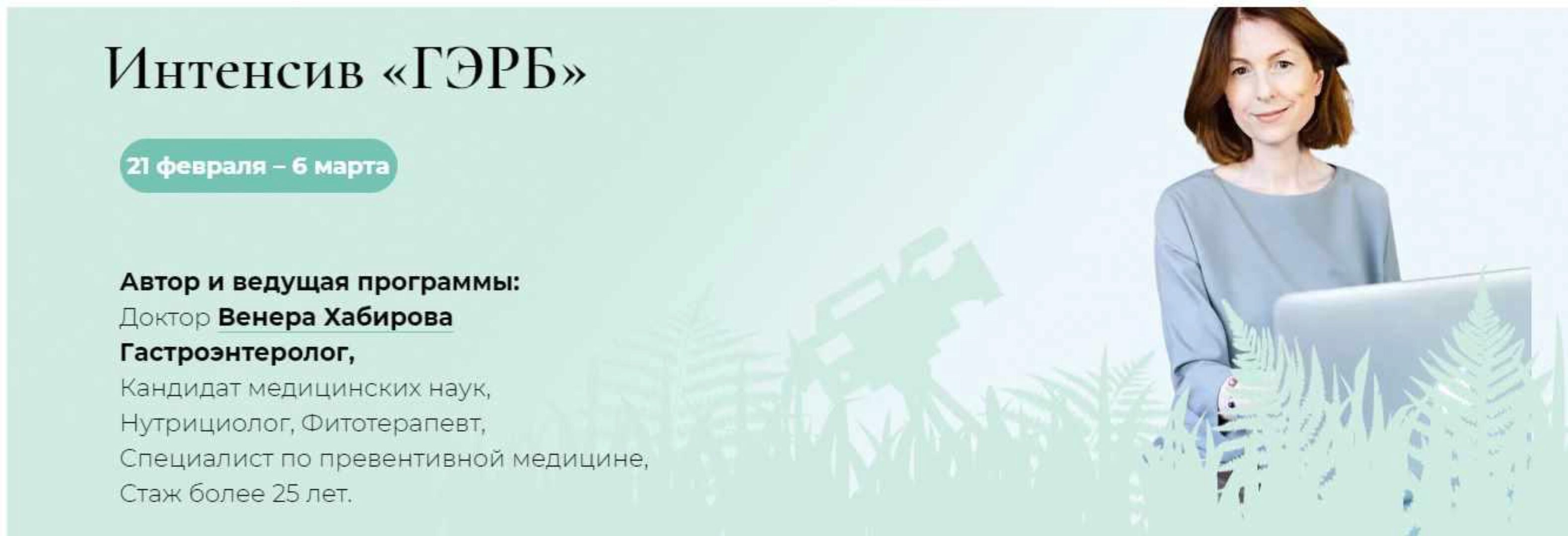 Интенсив «ГЭРБ»

21 февраля – 6 марта

Автор и ведущая программы:
Доктор Венера Хабирова
Гастроэнтеролог,
Кандидат медицинских наук,
Нутрициолог, Фитотерапевт,
Специалист по превентивной медицине,
Стаж более 25 лет.